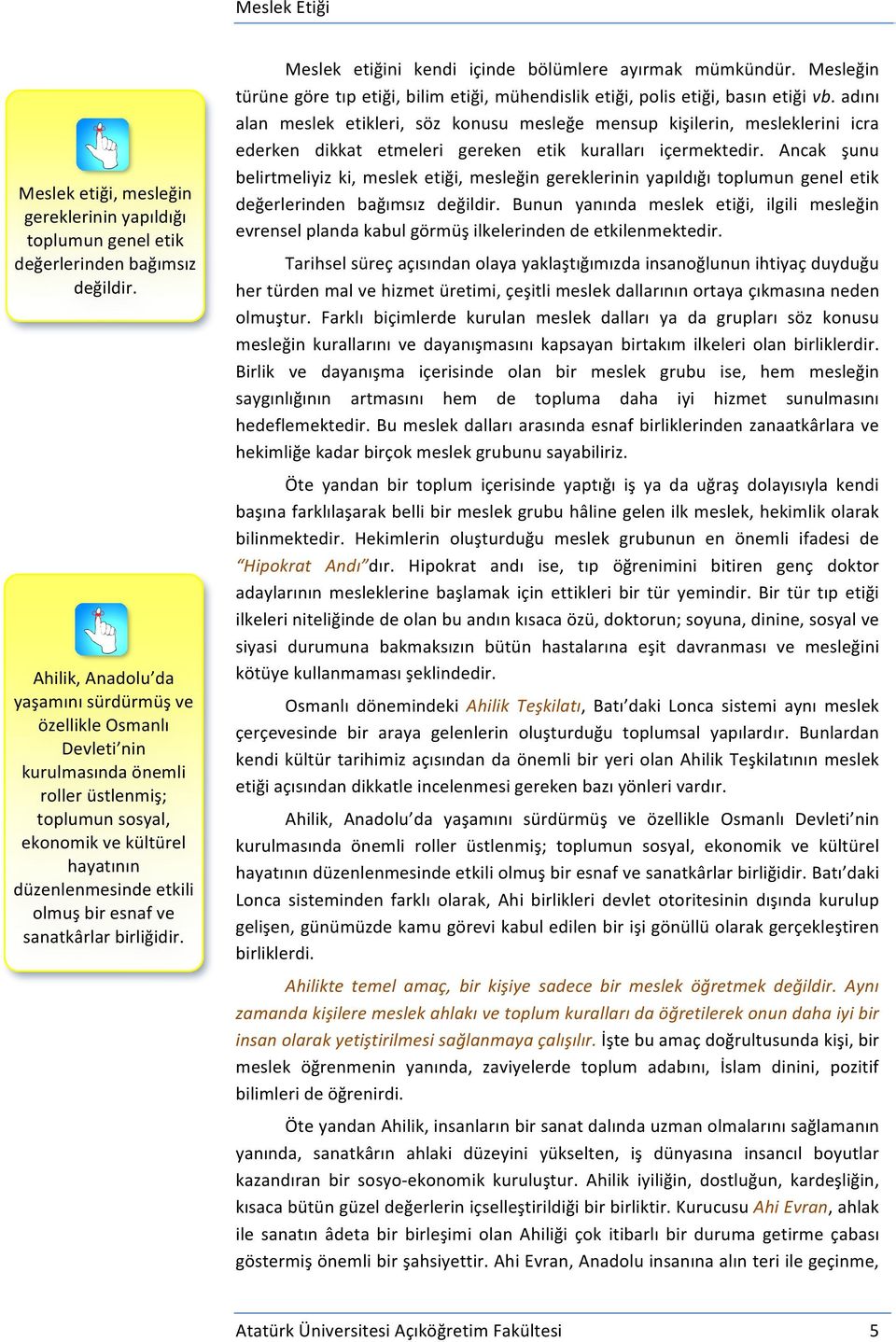 Meslek Etiği

Meslek etiği, mesleğin gereklerinin yapıldığı toplumun genel etik değerlerinden bağımsız değildir.

Ahilik, Anadolu'da yaşamını sürdürmüş ve özellikle Osmanlı Devleti'nin kurulmasında önemli roller üstlenmiş; toplumun sosyal, ekonomik ve kültürel hayatının düzenlenmesinde etkili olmuş bir esnaf ve sanatkârlar birliğidir.

Meslek etiğini kendi içinde bölümlere ayırmak mümkündür. Mesleğin türüne göre tıp etiği, bilim etiği, mühendislik etiği, polis etiği, basın etiği vb. adını alan meslek etikleri, söz konusu mesleğe mensup kişilerin, mesleklerini icra ederken dikkat etmeleri gereken etik kuralları içermektedir. Ancak şunu belirtmeliyiz ki, meslek etiği, mesleğin gereklerinin yapıldığı toplumun genel etik değerlerinden bağımsız değildir. Bunun yanında meslek etiği, ilgili mesleğin evrensel planda kabul görmüş ilkelerinden de etkilenmektedir.

Tarihsel süreç açısından olaya yaklaştığımızda insanoğlunun ihtiyaç duyduğu her türden mal ve hizmet üretimi, çeşitli meslek dallarının ortaya çıkmasına neden olmuştur. Farklı biçimlerde kurulan meslek dalları ya da grupları söz konusu mesleğin kurallarını ve dayanışmasını kapsayan birtakım ilkeleri olan birliklerdir. Birlik ve dayanışma içerisinde olan bir meslek grubu ise, hem mesleğin saygınlığının artmasını hem de topluma daha iyi hizmet sunulmasını hedeflemektedir. Bu meslek dalları arasında esnaf birliklerinden zanaatkârlara ve hekimliğe kadar birçok meslek grubunu sayabiliriz.

Öte yandan bir toplum içerisinde yaptığı iş ya da uğraş dolayısıyla kendi başına farklılaşarak belli bir meslek grubu hâline gelen ilk meslek, hekimlik olarak bilinmektedir. Hekimlerin oluşturduğu meslek grubunun en önemli ifadesi de "Hipokrat Andı"dır. Hipokrat andı ise, tıp öğrenimini bitiren genç doktor adaylarının mesleklerine başlamak için ettikleri bir tür yemindir. Bir tür tıp etiği ilkeleri niteliğinde de olan bu andın kısaca özü, doktorun; soyuna, dinine, sosyal ve siyasi durumuna bakmaksızın bütün hastalarına eşit davranması ve mesleğini kötüye kullanmaması şeklindedir.

Osmanlı dönemindeki Ahilik Teşkilatı, Batı'daki Lonca sistemi aynı meslek çerçevesinde bir araya gelenlerin oluşturduğu toplumsal yapılardır. Bunlardan kendi kültür tarihimiz açısından da önemli bir yeri olan Ahilik Teşkilatının meslek etiği açısından dikkatle incelenmesi gereken bazı yönleri vardır.

Ahilik, Anadolu'da yaşamını sürdürmüş ve özellikle Osmanlı Devleti'nin kurulmasında önemli roller üstlenmiş; toplumun sosyal, ekonomik ve kültürel hayatının düzenlenmesinde etkili olmuş bir esnaf ve sanatkârlar birliğidir. Batı'daki Lonca sisteminden farklı olarak, Ahi birlikleri devlet otoritesinin dışında kurulup gelişen, günümüzde kamu görevi kabul edilen bir işi gönüllü olarak gerçekleştiren birliklerdi.

Ahilikte temel amaç, bir kişiye sadece bir meslek öğretmek değildir. Aynı zamanda kişilere meslek ahlakı ve toplum kuralları da öğretilerek onun daha iyi bir insan olarak yetiştirilmesi sağlanmaya çalışılır. İşte bu amaç doğrultusunda kişi, bir meslek öğrenmenin yanında, zaviyelerde toplum adabını, İslam dinini, pozitif bilimleri de öğrenirdi.

Öte yandan Ahilik, insanların bir sanat dalında uzman olmalarını sağlamanın yanında, sanatkârın ahlaki düzeyini yükselten, iş dünyasına insancıl boyutlar kazandıran bir sosyo-ekonomik kuruluştur. Ahilik iyiliğin, dostluğun, kardeşliğin, kısaca bütün güzel değerlerin içselleştirildiği bir birliktir. Kurucusu Ahi Evran, ahlak ile sanatın âdeta bir birleşimi olan Ahiliği çok itibarlı bir duruma getirme çabası göstermiş önemli bir şahsiyettir. Ahi Evran, Anadolu insanına alın teri ile geçinme,

Atatürk Üniversitesi Açıköğretim Fakültesi 5